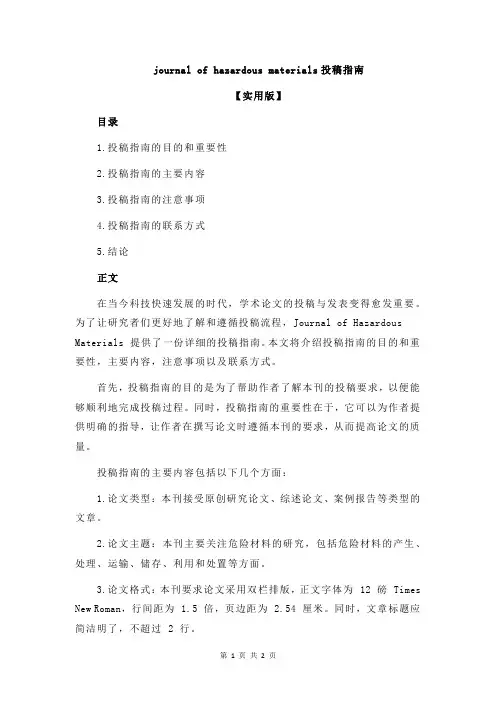 journal of hazardous materials 投稿指南

【实用版】

目录

1.投稿指南的目的和重要性

2.投稿指南的主要内容

3.投稿指南的注意事项

4.投稿指南的联系方式

5.结论

正文

在当今科技快速发展的时代，学术论文的投稿与发表变得愈发重要。为了让研究者们更好地了解和遵循投稿流程，Journal of Hazardous Materials 提供了一份详细的投稿指南。本文将介绍投稿指南的目的和重要性，主要内容，注意事项以及联系方式。

首先，投稿指南的目的是为了帮助作者了解本刊的投稿要求，以便能够顺利地完成投稿过程。同时，投稿指南的重要性在于，它可以为作者提供明确的指导，让作者在撰写论文时遵循本刊的要求，从而提高论文的质量。

投稿指南的主要内容包括以下几个方面：

1.论文类型：本刊接受原创研究论文、综述论文、案例报告等类型的文章。

2.论文主题：本刊主要关注危险材料的研究，包括危险材料的产生、处理、运输、储存、利用和处置等方面。

3.论文格式：本刊要求论文采用双栏排版，正文字体为 12 磅 Times New Roman，行间距为 1.5 倍，页边距为 2.54 厘米。同时，文章标题应简洁明了，不超过 2 行。

第 1 页 共 2 页